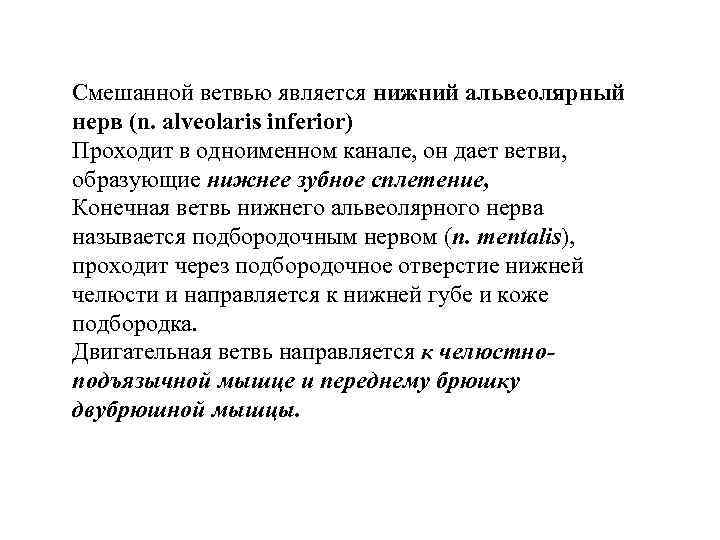 Смешанной ветвью является нижний альвеолярный нерв (n. alveolaris inferior)
Проходит в одноименном канале, он дает ветви, образующие нижнее зубное сплетение,
Конечная ветвь нижнего альвеолярного нерва называется подбородочным нервом (n. mentalis), проходит через подбородочное отверстие нижней челюсти и направляется к нижней губе и коже подбородка.
Двигательная ветвь направляется к челюстно-подъязычной мышце и переднему брюшку двубрюшной мышцы.